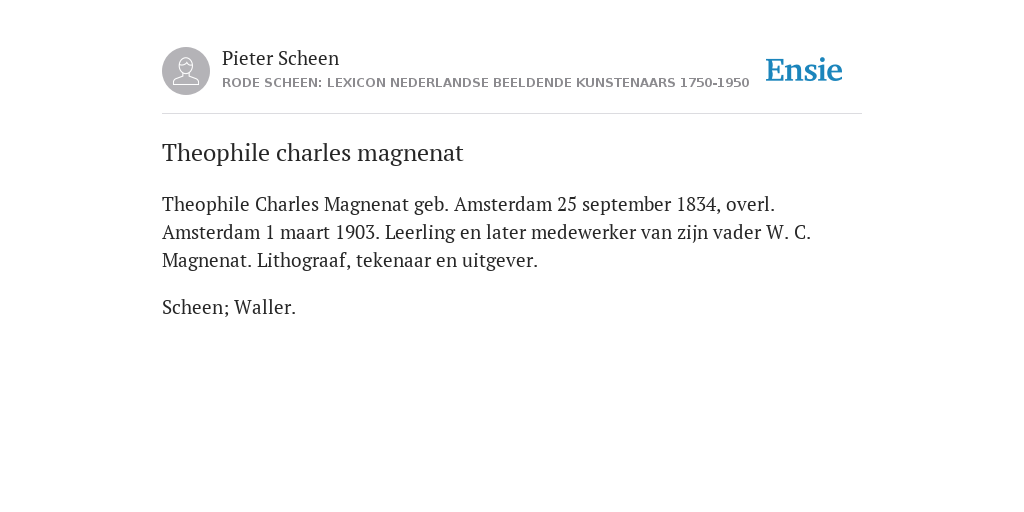 Pieter Scheen
RODE SCHEEN: LEXICON NEDERLANDSE BEELDENDE KUNSTENAARS 1750-1950

Ensie

Theophile charles magnenat

Theophile Charles Magnenat geb. Amsterdam 25 september 1834, overl. Amsterdam 1 maart 1903. Leerling en later medewerker van zijn vader W. C. Magnenat. Lithograaf, tekenaar en uitgever.

Scheen; Waller.